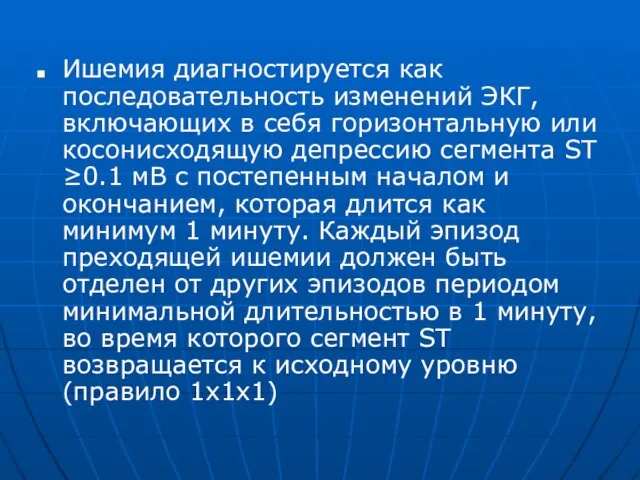 Ишемия диагностируется как последовательность изменений ЭКГ, включающих в себя горизонтальную или косонисходящую депрессию сегмента ST ≥0.1 мВ с постепенным началом и окончанием, которая длится как минимум 1 минуту. Каждый эпизод преходящей ишемии должен быть отделен от других эпизодов периодом минимальной длительностью в 1 минуту, во время которого сегмент ST возвращается к исходному уровню (правило 1х1х1)